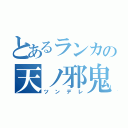 とあるランカの
天ノ邪鬼
ツンデレ